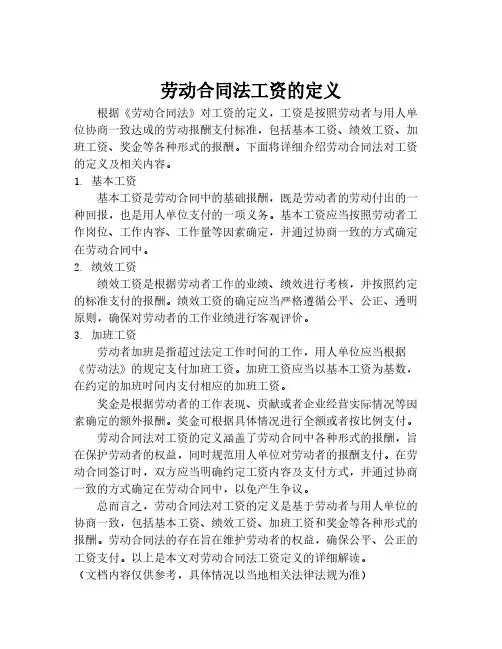 劳动合同法工资的定义

根据《劳动合同法》对工资的定义，工资是按照劳动者与用人单位协商一致达成的劳动报酬支付标准，包括基本工资、绩效工资、加班工资、奖金等各种形式的报酬。下面将详细介绍劳动合同法对工资的定义及相关内容。

1. 基本工资

基本工资是劳动合同中的基础报酬，既是劳动者的劳动付出的一种回报，也是用人单位支付的一项义务。基本工资应当按照劳动者工作岗位、工作内容、工作量等因素确定，并通过协商一致的方式确定在劳动合同中。

2. 绩效工资

绩效工资是根据劳动者工作的业绩、绩效进行考核，并按照约定的标准支付的报酬。绩效工资的确定应当严格遵循公平、公正、透明原则，确保对劳动者的工作业绩进行客观评价。

3. 加班工资

劳动者加班是指超过法定工作时间的工作，用人单位应当根据《劳动法》的规定支付加班工资。加班工资应当以基本工资为基数，在约定的加班时间内支付相应的加班工资。

奖金是根据劳动者的工作表现、贡献或者企业经营实际情况等因素确定的额外报酬。奖金可根据具体情况进行全额或者按比例支付。

劳动合同法对工资的定义涵盖了劳动合同中各种形式的报酬，旨在保护劳动者的权益，同时规范用人单位对劳动者的报酬支付。在劳动合同签订时，双方应当明确约定工资内容及支付方式，并通过协商一致的方式确定在劳动合同中，以免产生争议。

总而言之，劳动合同法对工资的定义是基于劳动者与用人单位的协商一致，包括基本工资、绩效工资、加班工资和奖金等各种形式的报酬。劳动合同法的存在旨在维护劳动者的权益，确保公平、公正的工资支付。以上是本文对劳动合同法工资定义的详细解读。

（文档内容仅供参考，具体情况以当地相关法律法规为准）